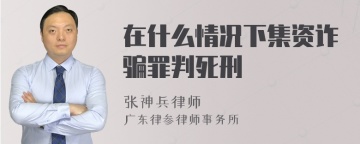 在什么情况下集资诈骗罪判死刑

张神兵律师
广东律参律师事务所